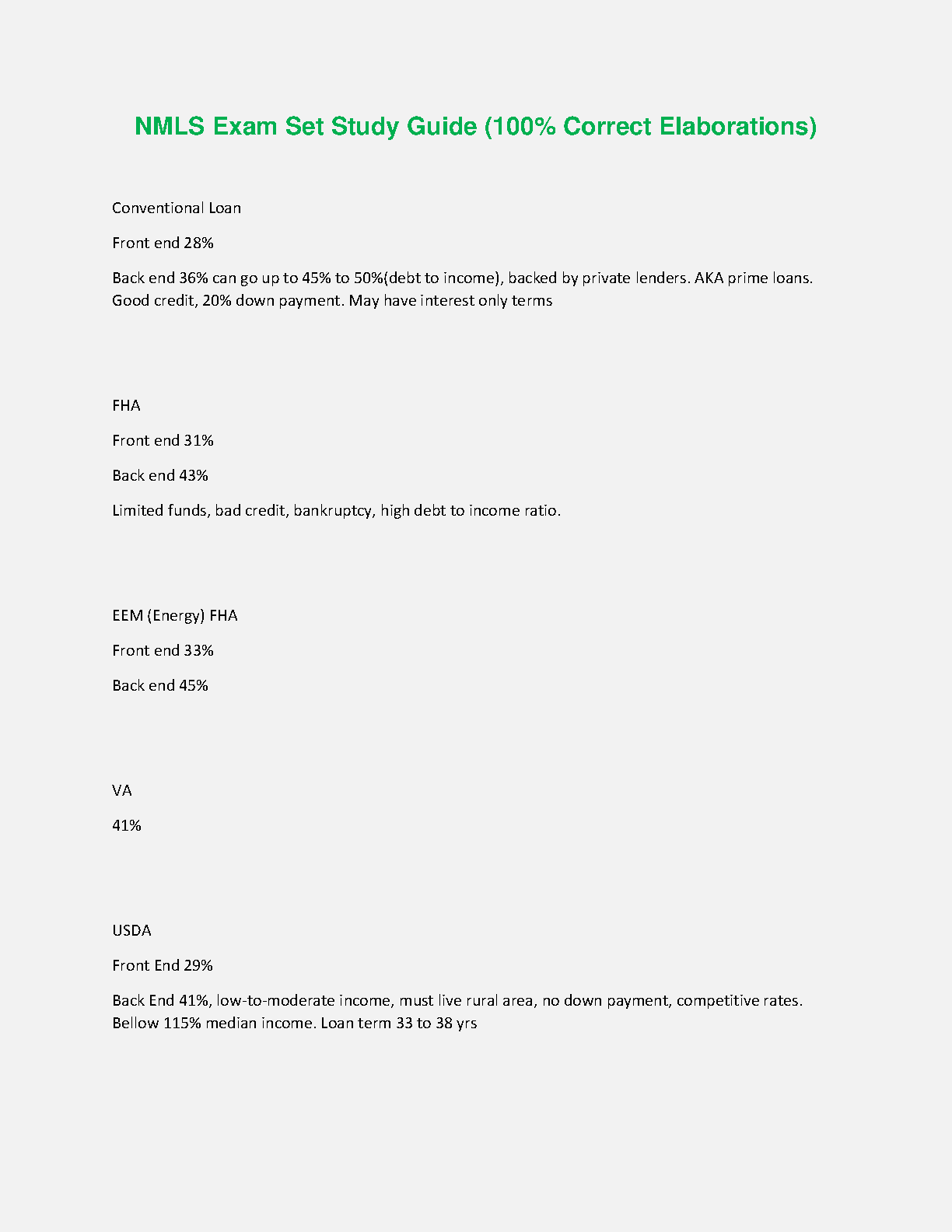 NMLS Exam Set Study Guide (100% Correct Elaborations)

Conventional Loan

Front end 28%

Back end 36% can go up to 45% to 50%(debt to income), backed by private lenders. AKA prime loans. Good credit, 20% down payment. May have interest only terms

FHA

Front end 31%

Back end 43%

Limited funds, bad credit, bankruptcy, high debt to income ratio.

EEM (Energy) FHA

Front end 33%

Back end 45%

VA

41%

USDA

Front End 29%

Back End 41%, low-to-moderate income, must live rural area, no down payment, competitive rates. Bellow 115% median income. Loan term 33 to 38 yrs